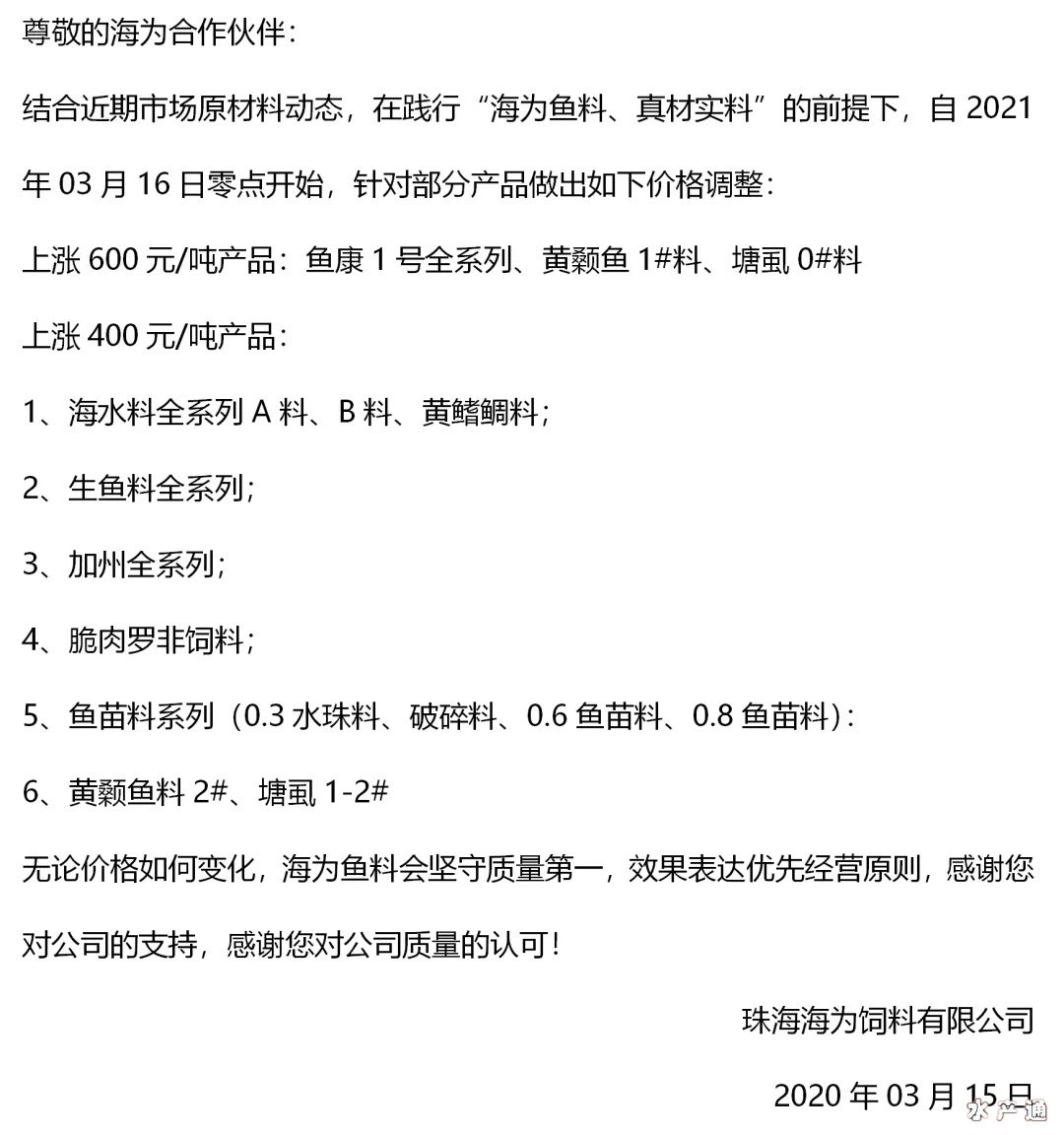 尊敬的海为合作伙伴：

结合近期市场原材料动态，在践行“海为鱼料、真材实料”的前提下，自 2021 年 03 月 16 日零点开始，针对部分产品做出如下价格调整：

上涨 600 元/吨产品：鱼康 1 号全系列、黄颡鱼 1#料、塘虱 0#料

上涨 400 元/吨产品：

1、海水料全系列 A 料、B 料、黄鳍鲷料；

2、生鱼料全系列；

3、加州全系列；

4、脆肉罗非饲料；

5、鱼苗料系列（0.3 水珠料、破碎料、0.6 鱼苗料、0.8 鱼苗料）：

6、黄颡鱼料 2#、塘虱 1-2#

无论价格如何变化，海为鱼料会坚守质量第一，效果表达优先经营原则，感谢您对公司的支持，感谢您对公司质量的认可！

珠海海为饲料有限公司

2020 年 03 月 15 日

水产通